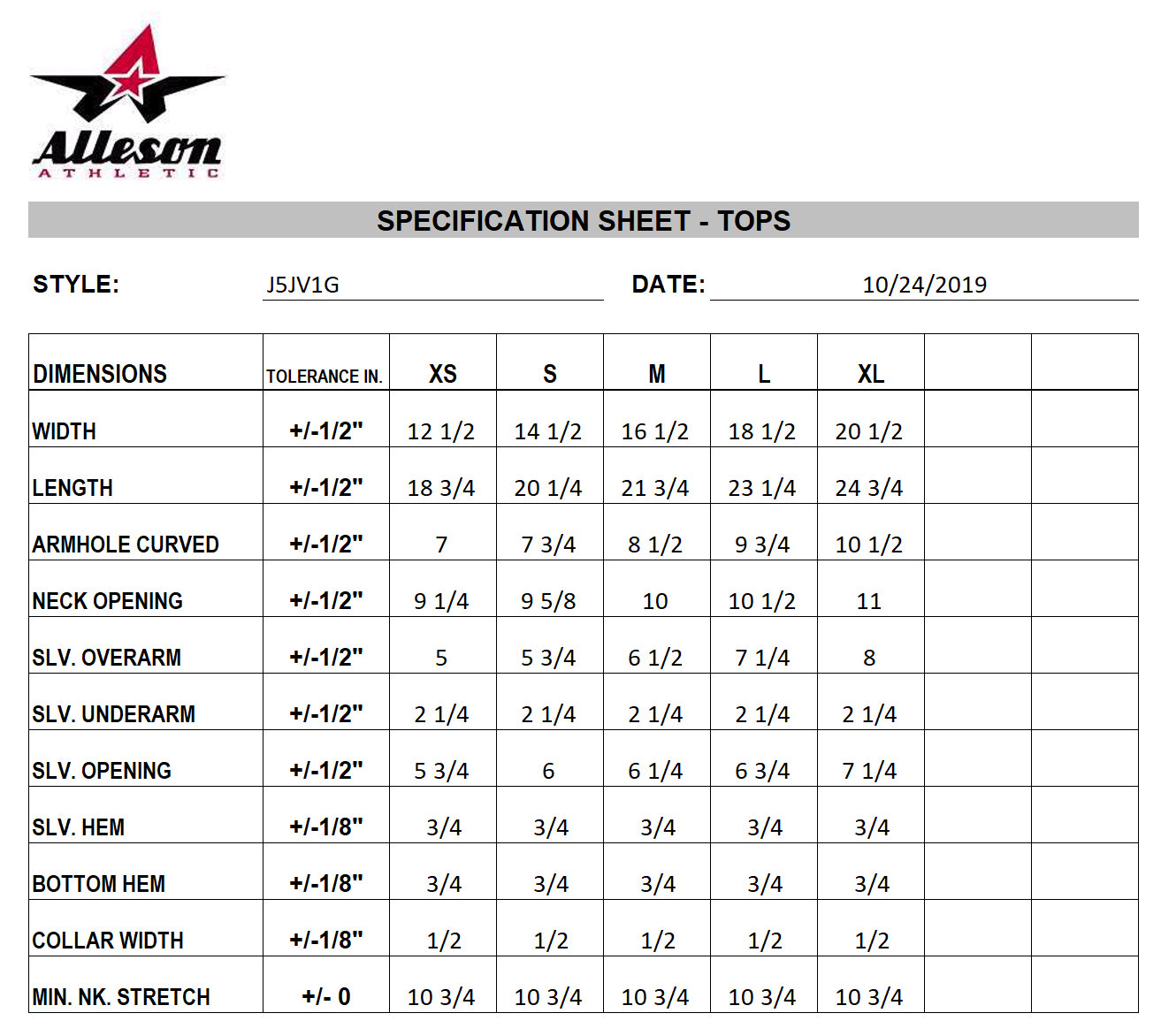 Alleson
ATHLETIC

SPECIFICATION SHEET - TOPS

STYLE: J5JV1G DATE: 10/24/2019

| DIMENSIONS | TOLERANCE IN. | XS | S | M | L | XL | | |
|---|---|---|---|---|---|---|---|---|
| WIDTH | +/-1/2" | 12 1/2 | 14 1/2 | 16 1/2 | 18 1/2 | 20 1/2 | | |
| LENGTH | +/-1/2" | 18 3/4 | 20 1/4 | 21 3/4 | 23 1/4 | 24 3/4 | | |
| ARMHOLE CURVED | +/-1/2" | 7 | 7 3/4 | 8 1/2 | 9 3/4 | 10 1/2 | | |
| NECK OPENING | +/-1/2" | 9 1/4 | 9 5/8 | 10 | 10 1/2 | 11 | | |
| SLV. OVERARM | +/-1/2" | 5 | 5 3/4 | 6 1/2 | 7 1/4 | 8 | | |
| SLV. UNDERARM | +/-1/2" | 2 1/4 | 2 1/4 | 2 1/4 | 2 1/4 | 2 1/4 | | |
| SLV. OPENING | +/-1/2" | 5 3/4 | 6 | 6 1/4 | 6 3/4 | 7 1/4 | | |
| SLV. HEM | +/-1/8" | 3/4 | 3/4 | 3/4 | 3/4 | 3/4 | | |
| BOTTOM HEM | +/-1/8" | 3/4 | 3/4 | 3/4 | 3/4 | 3/4 | | |
| COLLAR WIDTH | +/-1/8" | 1/2 | 1/2 | 1/2 | 1/2 | 1/2 | | |
| MIN. NK. STRETCH | +/- 0 | 10 3/4 | 10 3/4 | 10 3/4 | 10 3/4 | 10 3/4 | | |